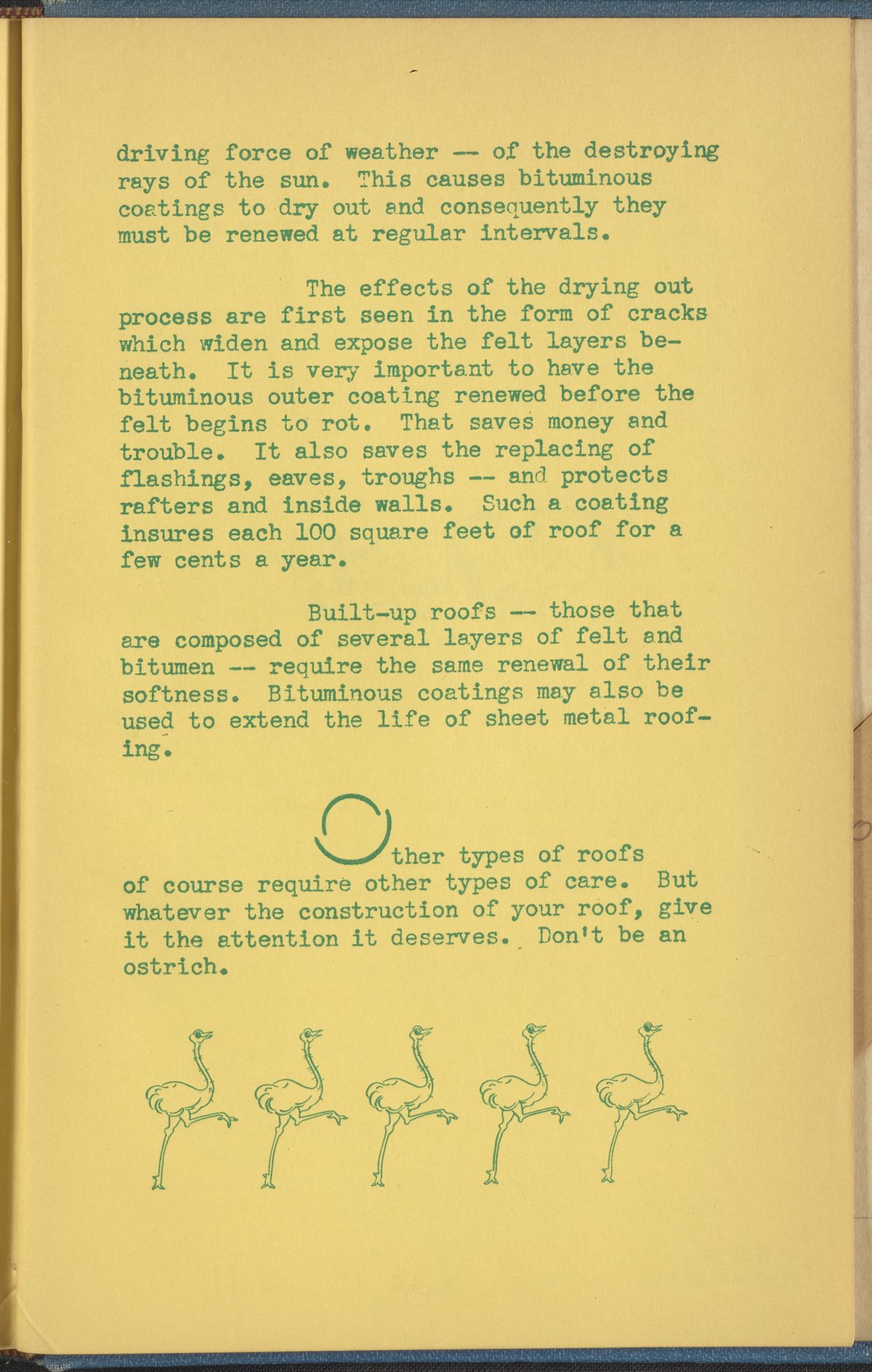 driving force of weather -- of the destroying rays of the sun. This causes bituminous coatings to dry out and consequently they must be renewed at regular intervals.

The effects of the drying out process are first seen in the form of cracks which widen and expose the felt layers beneath. It is very important to have the bituminous outer coating renewed before the felt begins to rot. That saves money and trouble. It also saves the replacing of flashings, eaves, troughs -- and protects rafters and inside walls. Such a coating insures each 100 square feet of roof for a few cents a year.

Built-up roofs -- those that are composed of several layers of felt and bitumen -- require the same renewal of their softness. Bituminous coatings may also be used to extend the life of sheet metal roofing.

Other types of roofs of course require other types of care. But whatever the construction of your roof, give it the attention it deserves. Don't be an ostrich.